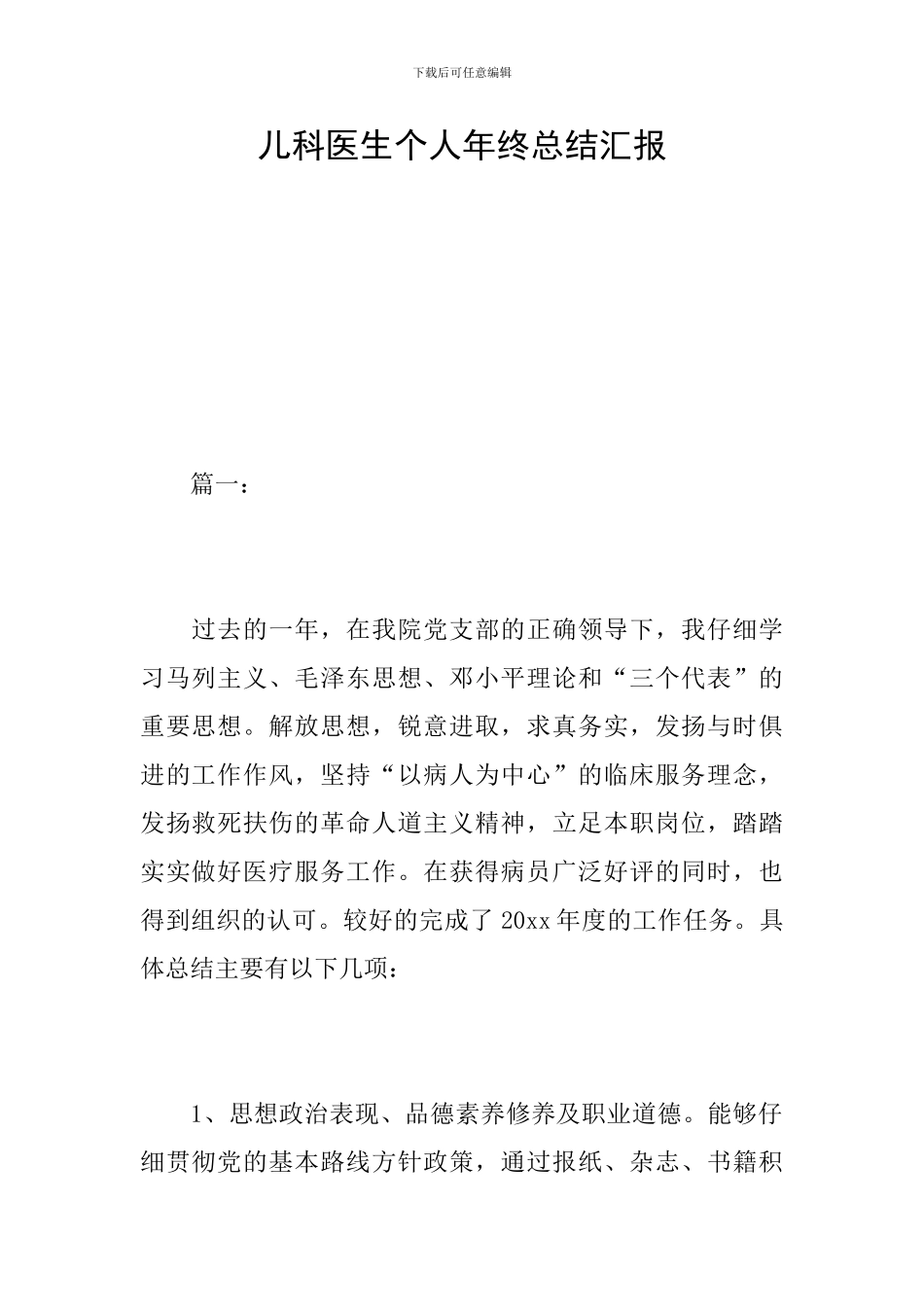 下载后可任意编辑

儿科医生个人年终总结汇报

篇一：

过去的一年，在我院党支部的正确领导下，我仔细学习马列主义、毛泽东思想、邓小平理论和“三个代表”的重要思想。解放思想，锐意进取，求真务实，发扬与时俱进的工作作风，坚持“以病人为中心”的临床服务理念，发扬救死扶伤的革命人道主义精神，立足本职岗位，踏踏实实做好医疗服务工作。在获得病员广泛好评的同时，也得到组织的认可。较好的完成了20xx年度的工作任务。具体总结主要有以下几项：

1、思想政治表现、品德素养修养及职业道德。能够仔细贯彻党的基本路线方针政策，通过报纸、杂志、书籍积